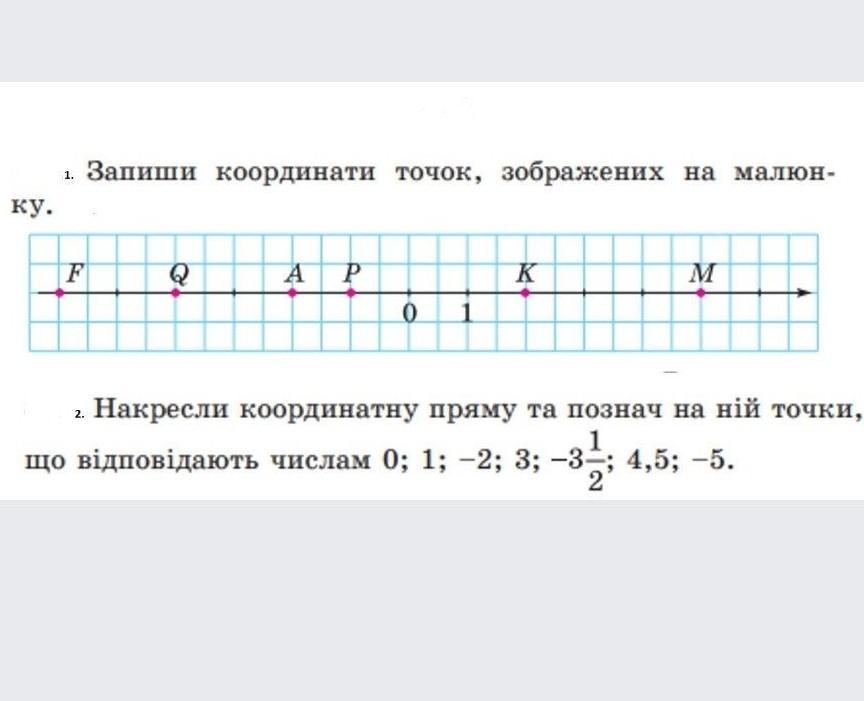 1. Запиши координати точок, зображених на малюнку.

F Q A P K M

0 1

2. Накресли координатну пряму та познач на ній точки, що відповідають числам 0; 1; −2; 3; $-3\frac{1}{2}$; 4,5; −5.